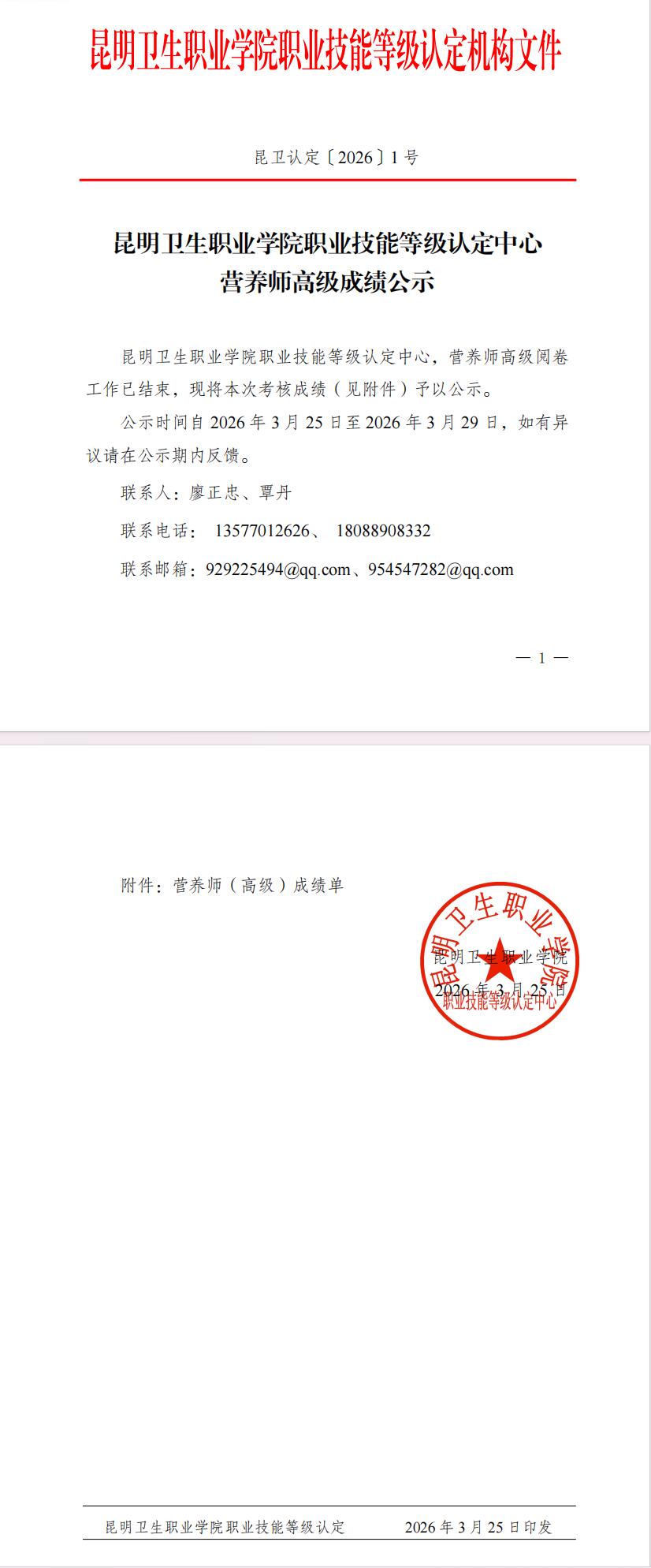 昆明卫生职业学院职业技能等级认定机构文件

昆卫认定〔2026〕1号

昆明卫生职业学院职业技能等级认定中心
营养师高级成绩公示

昆明卫生职业学院职业技能等级认定中心，营养师高级阅卷工作已结束，现将本次考核成绩（见附件）予以公示。

公示时间自2026年3月25日至2026年3月29日，如有异议请在公示期内反馈。

联系人：廖正忠、覃丹

联系电话：13577012626、18088908332

联系邮箱：929225494@qq.com、954547282@qq.com

— 1 —

附件：营养师（高级）成绩单

昆明卫生职业学院

2026年3月25日

昆明卫生职业学院
职业技能等级认定中心

昆明卫生职业学院职业技能等级认定 2026年3月25日印发